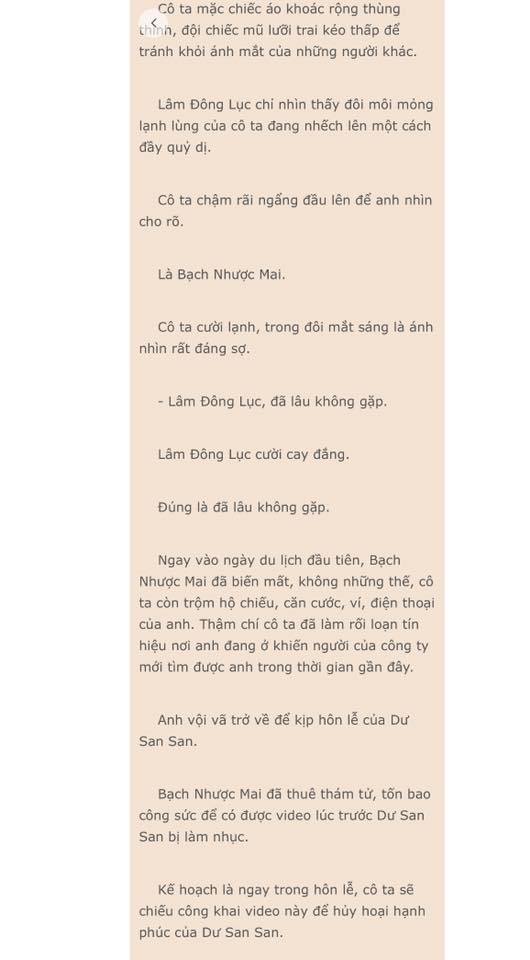 Cô ta mặc chiếc áo khoác rộng thùng thình, đội chiếc mũ lưỡi trai kéo thấp để tránh khỏi ánh mắt của những người khác.

Lâm Đông Lục chỉ nhìn thấy đôi môi mỏng lạnh lùng của cô ta đang nhếch lên một cách đầy quỷ dị.

Cô ta chậm rãi ngẩng đầu lên để anh nhìn cho rõ.

Là Bạch Nhược Mai.

Cô ta cười lạnh, trong đôi mắt sáng là ánh nhìn rất đáng sợ.

- Lâm Đông Lục, đã lâu không gặp.

Lâm Đông Lục cười cay đắng.

Đúng là đã lâu không gặp.

Ngay vào ngày du lịch đầu tiên, Bạch Nhược Mai đã biến mất, không những thế, cô ta còn trộm hộ chiếu, căn cước, ví, điện thoại của anh. Thậm chí cô ta đã làm rối loạn tín hiệu nơi anh đang ở khiến người của công ty mới tìm được anh trong thời gian gần đây.

Anh vội vã trở về để kịp hôn lễ của Dư San San.

Bạch Nhược Mai đã thuê thám tử, tốn bao công sức để có được video lúc trước Dư San San bị làm nhục.

Kế hoạch là ngay trong hôn lễ, cô ta sẽ chiếu công khai video này để hủy hoại hạnh phúc của Dư San San.